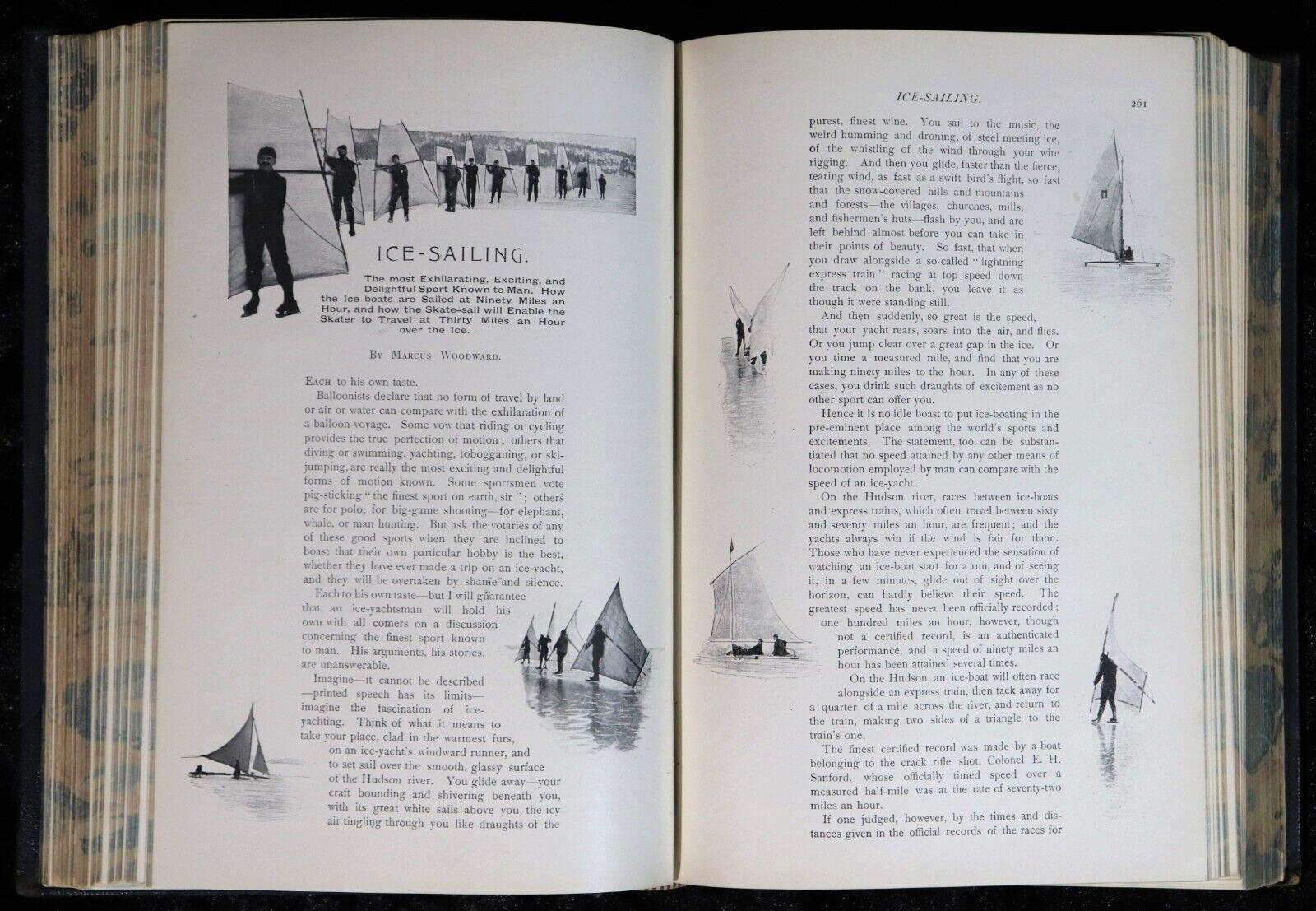 ICE-SAILING.

The most Exhilarating, Exciting, and Delightful Sport Known to Man. How the Ice-boats are Sailed at Ninety Miles an Hour, and how the Skate-sail will Enable the Skater to Travel at Thirty Miles an Hour over the Ice.

By Marcus Woodward.

Each to his own taste.

Balloonists declare that no form of travel by land or air or water can compare with the exhilaration of a balloon-voyage. Some vow that riding or cycling provides the true perfection of motion; others that diving or swimming, yachting, tobogganing, or ski-jumping, are really the most exciting and delightful forms of motion known. Some sportsmen vote pig-sticking "the finest sport on earth, sir"; others are for polo, for big-game shooting—for elephant, whale, or man hunting. But ask the votaries of any of these good sports when they are inclined to boast that their own particular hobby is the best, whether they have ever made a trip on an ice-yacht, and they will be overtaken by shame and silence.

Each to his own taste—but I will guarantee that an ice-yachtsman will hold his own with all comers on a discussion concerning the finest sport known to man. His arguments, his stories, are unanswerable.

Imagine—it cannot be described—printed speech has its limits—imagine the fascination of ice-yachting. Think of what it means to take your place, clad in the warmest furs, on an ice-yacht's windward runner, and to set sail over the smooth, glassy surface of the Hudson river. You glide away—your craft bounding and shivering beneath you, with its great white sails above you, the icy air tingling through you like draughts of the

ICE-SAILING.

261

purest, finest wine. You sail to the music, the weird humming and droning, of steel meeting ice, of the whistling of the wind through your wire rigging. And then you glide, faster than the fierce, tearing wind, as fast as a swift bird's flight, so fast that the snow-covered hills and mountains and forests—the villages, churches, mills, and fishermen's huts—flash by you, and are left behind almost before you can take in their points of beauty. So fast, that when you draw alongside a so-called "lightning express train" racing at top speed down the track on the bank, you leave it as though it were standing still.

And then suddenly, so great is the speed, that your yacht rears, soars into the air, and flies. Or you jump clear over a great gap in the ice. Or you time a measured mile, and find that you are making ninety miles to the hour. In any of these cases, you drink such draughts of excitement as no other sport can offer you.

Hence it is no idle boast to put ice-boating in the pre-eminent place among the world's sports and excitements. The statement, too, can be substantiated that no speed attained by any other means of locomotion employed by man can compare with the speed of an ice-yacht.

On the Hudson river, races between ice-boats and express trains, which often travel between sixty and seventy miles an hour, are frequent; and the yachts always win if the wind is fair for them. Those who have never experienced the sensation of watching an ice-boat start for a run, and of seeing it, in a few minutes, glide out of sight over the horizon, can hardly believe their speed. The greatest speed has never been officially recorded; one hundred miles an hour, however, though not a certified record, is an authenticated performance, and a speed of ninety miles an hour has been attained several times.

On the Hudson, an ice-boat will often race alongside an express train, then tack away for a quarter of a mile across the river, and return to the train, making two sides of a triangle to the train's one.

The finest certified record was made by a boat belonging to the crack rifle shot, Colonel E. H. Sanford, whose officially timed speed over a measured half-mile was at the rate of seventy-two miles an hour.

If one judged, however, by the times and distances given in the official records of the races for